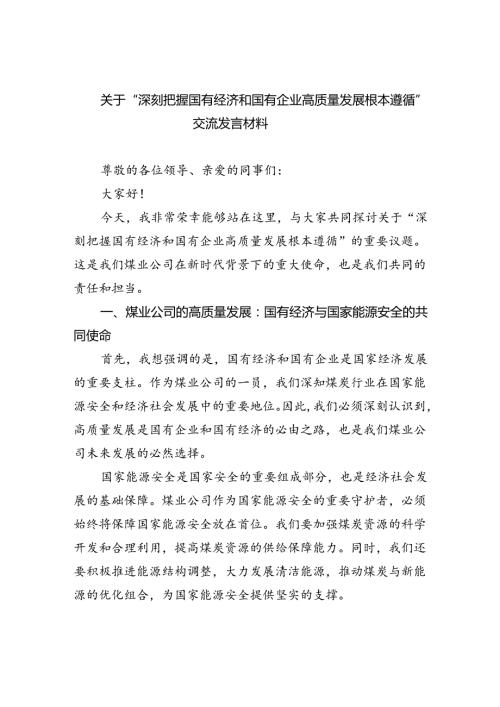 关于“深刻把握国有经济和国有企业高质量发展根本遵循”交流发言材料

尊敬的各位领导、亲爱的同事们：

大家好！

今天，我非常荣幸能够站在这里，与大家共同探讨关于“深刻把握国有经济和国有企业高质量发展根本遵循”的重要议题。这是我们煤业公司在新时代背景下的重大使命，也是我们共同的责任和担当。

一、煤业公司的高质量发展：国有经济与国家能源安全的共同使命

首先，我想强调的是，国有经济和国有企业是国家经济发展的重要支柱。作为煤业公司的一员，我们深知煤炭行业在国家能源安全和经济社会发展中的重要地位。因此，我们必须深刻认识到，高质量发展是国有企业和国有经济的必由之路，也是我们煤业公司未来发展的必然选择。

国家能源安全是国家安全的重要组成部分，也是经济社会发展的基础保障。煤业公司作为国家能源安全的重要守护者，必须始终将保障国家能源安全放在首位。我们要加强煤炭资源的科学开发和合理利用，提高煤炭资源的供给保障能力。同时，我们还要积极推进能源结构调整，大力发展清洁能源，推动煤炭与新能源的优化组合，为国家能源安全提供坚实的支撑。